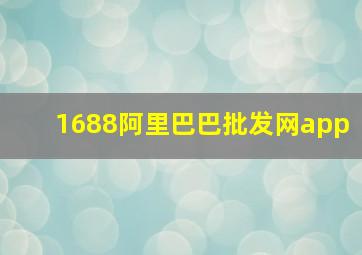 1688阿里巴巴批发网app